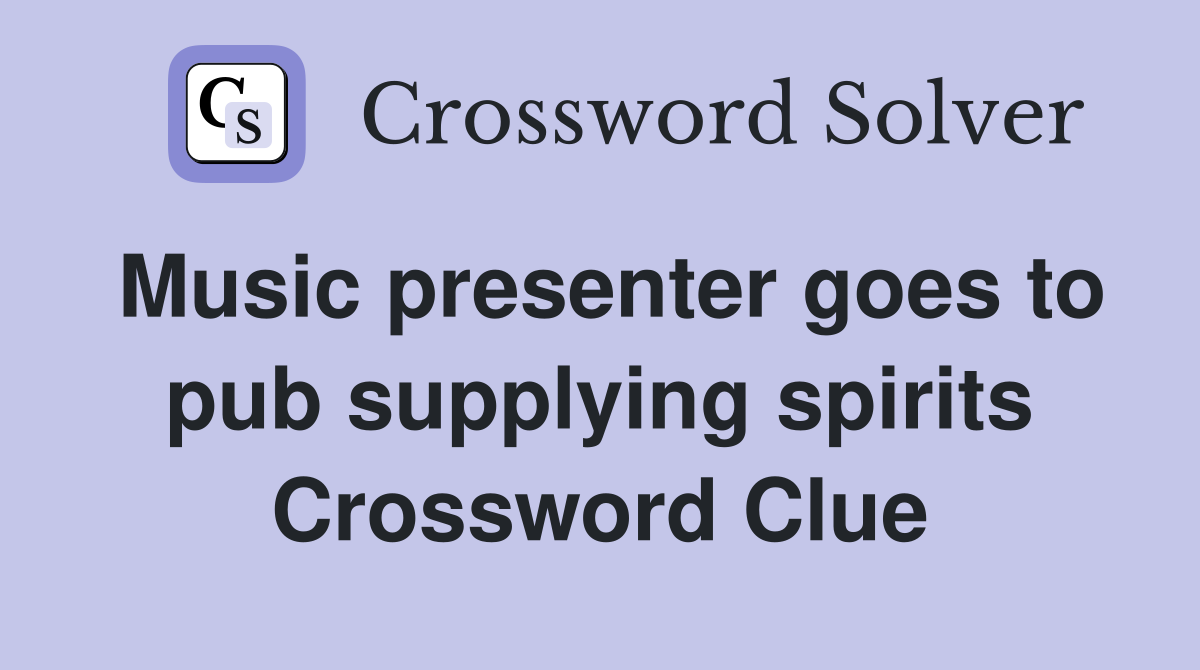 CS Crossword Solver

Music presenter goes to pub supplying spirits Crossword Clue